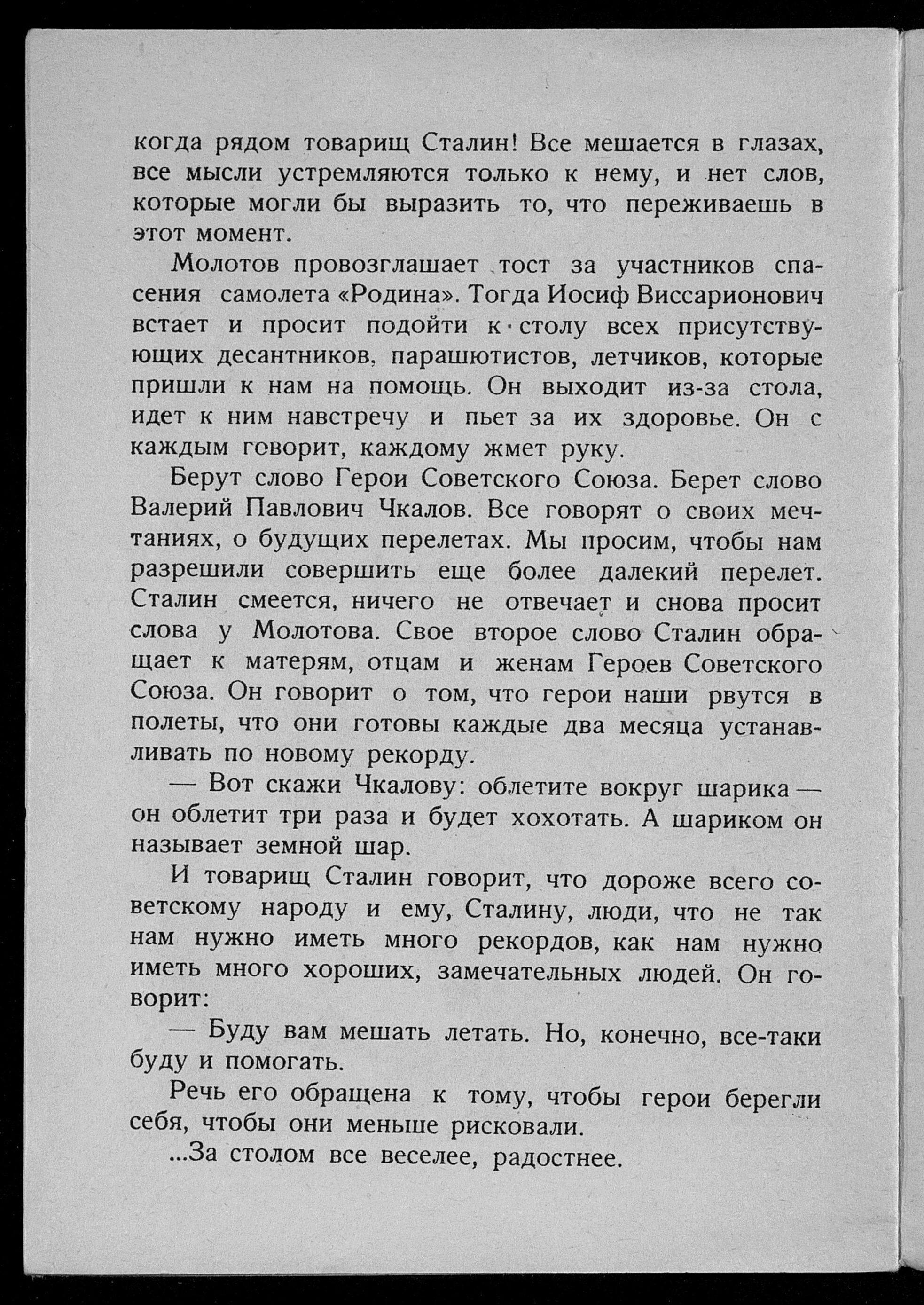 когда рядом товарищ Сталин! Все мешается в глазах, все мысли устремляются только к нему, и нет слов, которые могли бы выразить то, что переживаешь в этот момент.

Молотов провозглашает тост за участников спасения самолета «Родина». Тогда Иосиф Виссарионович встает и просит подойти к столу всех присутствующих десантников, парашютистов, летчиков, которые пришли к нам на помощь. Он выходит из-за стола, идет к ним навстречу и пьет за их здоровье. Он с каждым говорит, каждому жмет руку.

Берут слово Герои Советского Союза. Берет слово Валерий Павлович Чкалов. Все говорят о своих мечтаниях, о будущих перелетах. Мы просим, чтобы нам разрешили совершить еще более далекий перелет. Сталин смеется, ничего не отвечает и снова просит слова у Молотова. Свое второе слово Сталин обращает к матерям, отцам и женам Героев Советского Союза. Он говорит о том, что герои наши рвутся в полеты, что они готовы каждые два месяца устанавливать по новому рекорду.

— Вот скажи Чкалову: облетите вокруг шарика — он облетит три раза и будет хохотать. А шариком он называет земной шар.

И товарищ Сталин говорит, что дороже всего советскому народу и ему, Сталину, люди, что не так нам нужно иметь много рекордов, как нам нужно иметь много хороших, замечательных людей. Он говорит:

— Буду вам мешать летать. Но, конечно, все-таки буду и помогать.

Речь его обращена к тому, чтобы герои берегли себя, чтобы они меньше рисковали.

...За столом все веселее, радостнее.